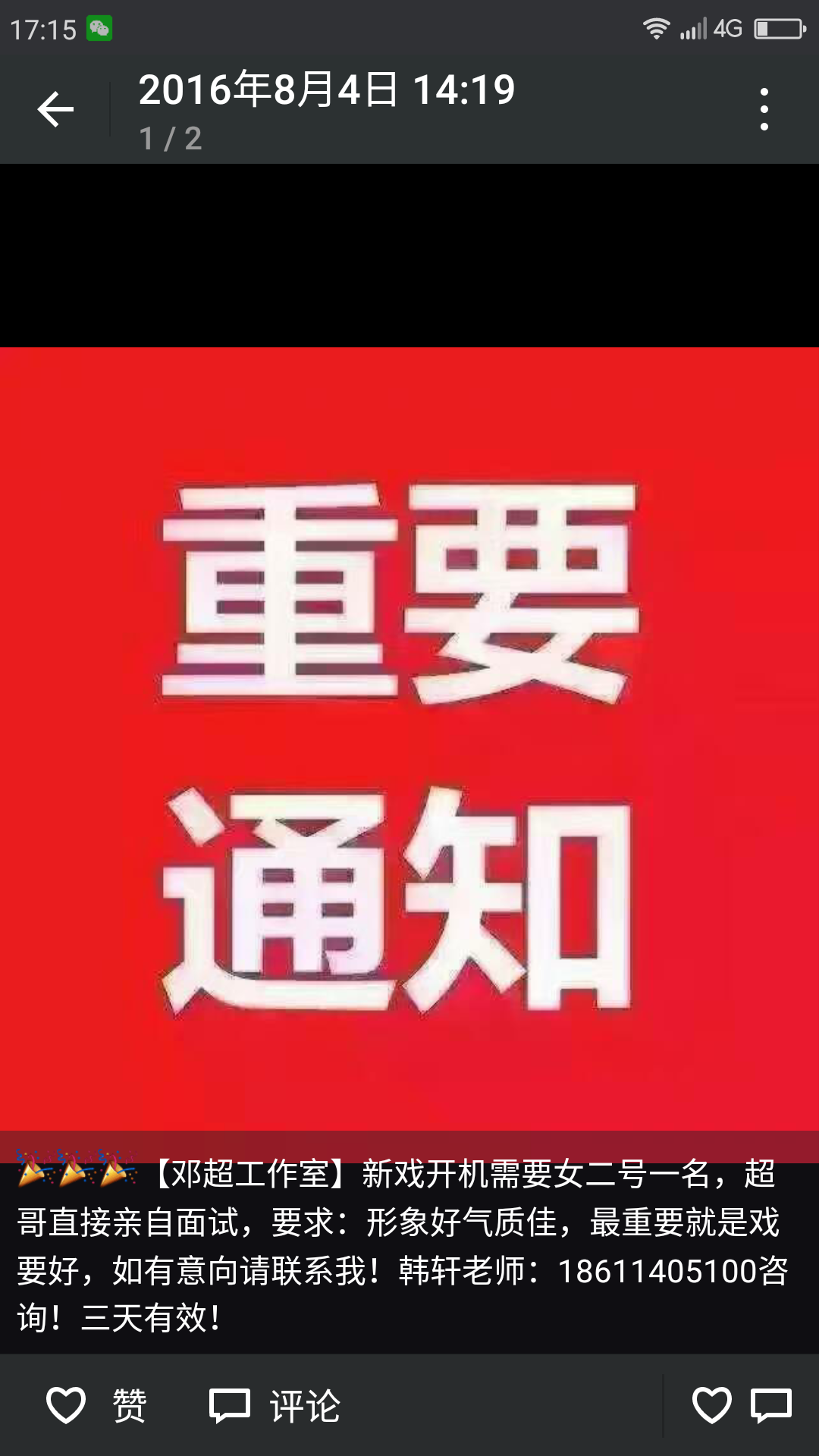 17:15 4G

2016年8月4日 14:19
1 / 2

重要
通知

🎉🎉🎉【邓超工作室】新戏开机需要女二号一名，超哥直接亲自面试，要求：形象好气质佳，最重要就是戏要好，如有意向请联系我！韩轩老师：18611405100咨询！三天有效！

赞 评论